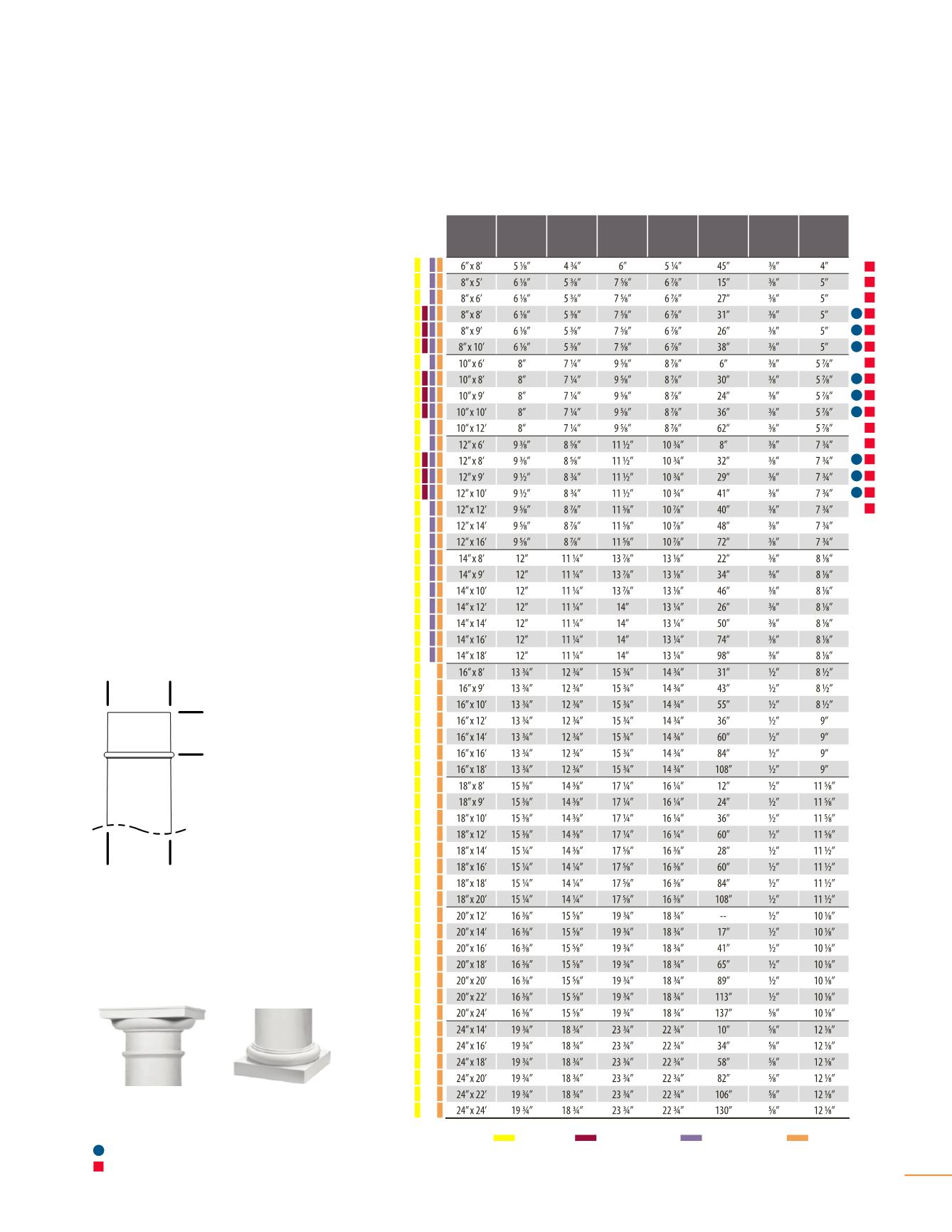 | | | | | | | | |
|---|---|---|---|---|---|---|---|
| 6″ x 8′ | 5 ⅛″ | 4 ¾″ | 6″ | 5 ¼″ | 45″ | ⅜″ | 4″ |
| 8″ x 5′ | 6 ⅛″ | 5 ⅜″ | 7 ⅝″ | 6 ⅞″ | 15″ | ⅜″ | 5″ |
| 8″ x 6′ | 6 ⅛″ | 5 ⅜″ | 7 ⅝″ | 6 ⅞″ | 27″ | ⅜″ | 5″ |
| 8″ x 8′ | 6 ⅛″ | 5 ⅜″ | 7 ⅝″ | 6 ⅞″ | 31″ | ⅜″ | 5″ |
| 8″ x 9′ | 6 ⅛″ | 5 ⅜″ | 7 ⅝″ | 6 ⅞″ | 26″ | ⅜″ | 5″ |
| 8″ x 10′ | 6 ⅛″ | 5 ⅜″ | 7 ⅝″ | 6 ⅞″ | 38″ | ⅜″ | 5″ |
| 10″ x 6′ | 8″ | 7 ¼″ | 9 ⅝″ | 8 ⅞″ | 6″ | ⅜″ | 5 ⅞″ |
| 10″ x 8′ | 8″ | 7 ¼″ | 9 ⅝″ | 8 ⅞″ | 30″ | ⅜″ | 5 ⅞″ |
| 10″ x 9′ | 8″ | 7 ¼″ | 9 ⅝″ | 8 ⅞″ | 24″ | ⅜″ | 5 ⅞″ |
| 10″ x 10′ | 8″ | 7 ¼″ | 9 ⅝″ | 8 ⅞″ | 36″ | ⅜″ | 5 ⅞″ |
| 10″ x 12′ | 8″ | 7 ¼″ | 9 ⅝″ | 8 ⅞″ | 62″ | ⅜″ | 5 ⅞″ |
| 12″ x 6′ | 9 ⅜″ | 8 ⅝″ | 11 ½″ | 10 ¾″ | 8″ | ⅜″ | 7 ¾″ |
| 12″ x 8′ | 9 ⅜″ | 8 ⅝″ | 11 ½″ | 10 ¾″ | 32″ | ⅜″ | 7 ¾″ |
| 12″ x 9′ | 9 ½″ | 8 ¾″ | 11 ½″ | 10 ¾″ | 29″ | ⅜″ | 7 ¾″ |
| 12″ x 10′ | 9 ½″ | 8 ¾″ | 11 ½″ | 10 ¾″ | 41″ | ⅜″ | 7 ¾″ |
| 12″ x 12′ | 9 ⅝″ | 8 ⅞″ | 11 ⅝″ | 10 ⅞″ | 40″ | ⅜″ | 7 ¾″ |
| 12″ x 14′ | 9 ⅝″ | 8 ⅞″ | 11 ⅝″ | 10 ⅞″ | 48″ | ⅜″ | 7 ¾″ |
| 12″ x 16′ | 9 ⅝″ | 8 ⅞″ | 11 ⅝″ | 10 ⅞″ | 72″ | ⅜″ | 7 ¾″ |
| 14″ x 8′ | 12″ | 11 ¼″ | 13 ⅞″ | 13 ⅛″ | 22″ | ⅜″ | 8 ⅛″ |
| 14″ x 9′ | 12″ | 11 ¼″ | 13 ⅞″ | 13 ⅛″ | 34″ | ⅜″ | 8 ⅛″ |
| 14″ x 10′ | 12″ | 11 ¼″ | 13 ⅞″ | 13 ⅛″ | 46″ | ⅜″ | 8 ⅛″ |
| 14″ x 12′ | 12″ | 11 ¼″ | 14″ | 13 ¼″ | 26″ | ⅜″ | 8 ⅛″ |
| 14″ x 14′ | 12″ | 11 ¼″ | 14″ | 13 ¼″ | 50″ | ⅜″ | 8 ⅛″ |
| 14″ x 16′ | 12″ | 11 ¼″ | 14″ | 13 ¼″ | 74″ | ⅜″ | 8 ⅛″ |
| 14″ x 18′ | 12″ | 11 ¼″ | 14″ | 13 ¼″ | 98″ | ⅜″ | 8 ⅛″ |
| 16″ x 8′ | 13 ¾″ | 12 ¾″ | 15 ¾″ | 14 ¾″ | 31″ | ½″ | 8 ½″ |
| 16″ x 9′ | 13 ¾″ | 12 ¾″ | 15 ¾″ | 14 ¾″ | 43″ | ½″ | 8 ½″ |
| 16″ x 10′ | 13 ¾″ | 12 ¾″ | 15 ¾″ | 14 ¾″ | 55″ | ½″ | 8 ½″ |
| 16″ x 12′ | 13 ¾″ | 12 ¾″ | 15 ¾″ | 14 ¾″ | 36″ | ½″ | 9″ |
| 16″ x 14′ | 13 ¾″ | 12 ¾″ | 15 ¾″ | 14 ¾″ | 60″ | ½″ | 9″ |
| 16″ x 16′ | 13 ¾″ | 12 ¾″ | 15 ¾″ | 14 ¾″ | 84″ | ½″ | 9″ |
| 16″ x 18′ | 13 ¾″ | 12 ¾″ | 15 ¾″ | 14 ¾″ | 108″ | ½″ | 9″ |
| 18″ x 8′ | 15 ⅜″ | 14 ⅜″ | 17 ¼″ | 16 ¼″ | 12″ | ½″ | 11 ⅝″ |
| 18″ x 9′ | 15 ⅜″ | 14 ⅜″ | 17 ¼″ | 16 ¼″ | 24″ | ½″ | 11 ⅝″ |
| 18″ x 10′ | 15 ⅜″ | 14 ⅜″ | 17 ¼″ | 16 ¼″ | 36″ | ½″ | 11 ⅝″ |
| 18″ x 12′ | 15 ⅜″ | 14 ⅜″ | 17 ¼″ | 16 ¼″ | 60″ | ½″ | 11 ⅝″ |
| 18″ x 14′ | 15 ¼″ | 14 ⅜″ | 17 ⅝″ | 16 ⅜″ | 28″ | ½″ | 11 ½″ |
| 18″ x 16′ | 15 ¼″ | 14 ¼″ | 17 ⅝″ | 16 ⅜″ | 60″ | ½″ | 11 ½″ |
| 18″ x 18′ | 15 ¼″ | 14 ¼″ | 17 ⅝″ | 16 ⅜″ | 84″ | ½″ | 11 ½″ |
| 18″ x 20′ | 15 ¼″ | 14 ¼″ | 17 ⅝″ | 16 ⅜″ | 108″ | ½″ | 11 ½″ |
| 20″ x 12′ | 16 ⅜″ | 15 ⅝″ | 19 ¾″ | 18 ¾″ | -- | ½″ | 10 ⅛″ |
| 20″ x 14′ | 16 ⅜″ | 15 ⅝″ | 19 ¾″ | 18 ¾″ | 17″ | ½″ | 10 ⅛″ |
| 20″ x 16′ | 16 ⅜″ | 15 ⅝″ | 19 ¾″ | 18 ¾″ | 41″ | ½″ | 10 ⅛″ |
| 20″ x 18′ | 16 ⅜″ | 15 ⅝″ | 19 ¾″ | 18 ¾″ | 65″ | ½″ | 10 ⅛″ |
| 20″ x 20′ | 16 ⅜″ | 15 ⅝″ | 19 ¾″ | 18 ¾″ | 89″ | ½″ | 10 ⅛″ |
| 20″ x 22′ | 16 ⅜″ | 15 ⅝″ | 19 ¾″ | 18 ¾″ | 113″ | ½″ | 10 ⅛″ |
| 20″ x 24′ | 16 ⅜″ | 15 ⅝″ | 19 ¾″ | 18 ¾″ | 137″ | ⅝″ | 10 ⅛″ |
| 24″ x 14′ | 19 ¾″ | 18 ¾″ | 23 ¾″ | 22 ¾″ | 10″ | ⅝″ | 12 ⅛″ |
| 24″ x 16′ | 19 ¾″ | 18 ¾″ | 23 ¾″ | 22 ¾″ | 34″ | ⅝″ | 12 ⅛″ |
| 24″ x 18′ | 19 ¾″ | 18 ¾″ | 23 ¾″ | 22 ¾″ | 58″ | ⅝″ | 12 ⅛″ |
| 24″ x 20′ | 19 ¾″ | 18 ¾″ | 23 ¾″ | 22 ¾″ | 82″ | ⅝″ | 12 ⅛″ |
| 24″ x 22′ | 19 ¾″ | 18 ¾″ | 23 ¾″ | 22 ¾″ | 106″ | ⅝″ | 12 ⅛″ |
| 24″ x 24′ | 19 ¾″ | 18 ¾″ | 23 ¾″ | 22 ¾″ | 130″ | ⅝″ | 12 ⅛″ |